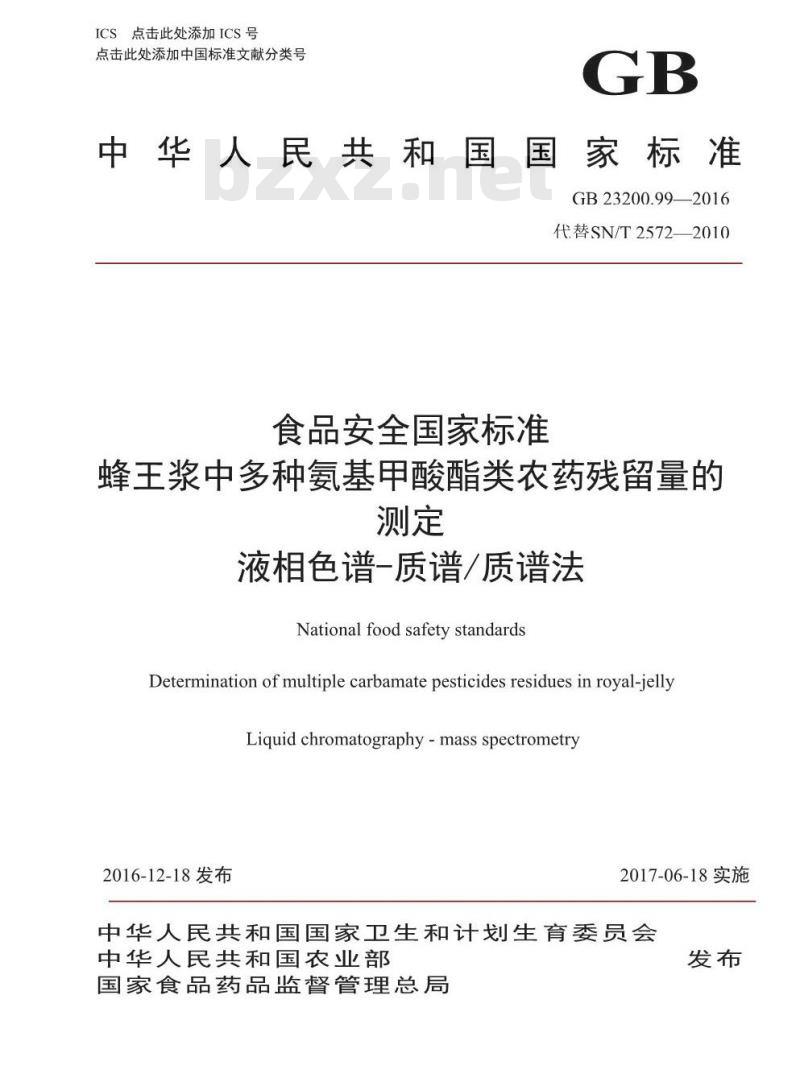 ICS 点击此处添加 ICS 号
点击此处添加中国标准文献分类号

GB

中华人民共和国国家标准

bzxz.net

GB 23200.99—2016
代替SN/T 2572—2010

食品安全国家标准
蜂王浆中多种氨基甲酸酯类农药残留量的测定
液相色谱-质谱/质谱法

National food safety standards

Determination of multiple carbamate pesticides residues in royal-jelly

Liquid chromatography - mass spectrometry

2016-12-18 发布

2017-06-18 实施

中华人民共和国国家卫生和计划生育委员会
中华人民共和国农业部
国家食品药品监督管理总局

发布